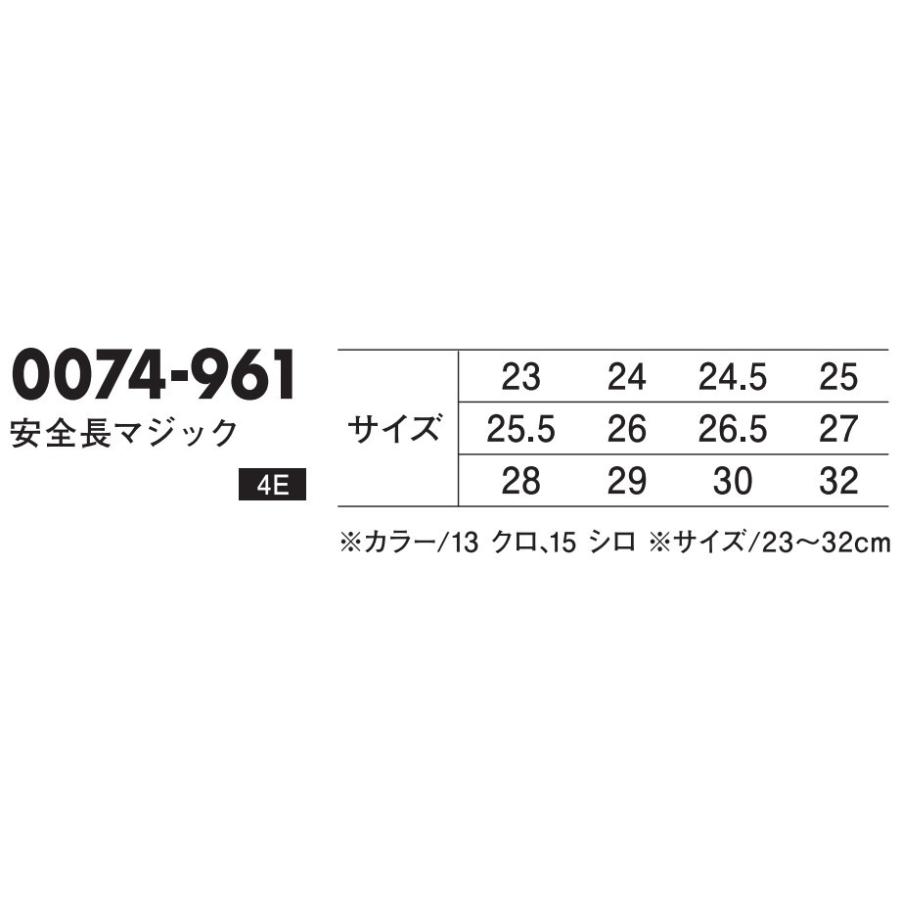 0074-961
安全長マジック
4E

| サイズ | 23 | 24 | 24.5 | 25 |
|---|---|---|---|---|
| | 25.5 | 26 | 26.5 | 27 |
| | 28 | 29 | 30 | 32 |

※カラー/13 クロ、15 シロ ※サイズ/23～32cm